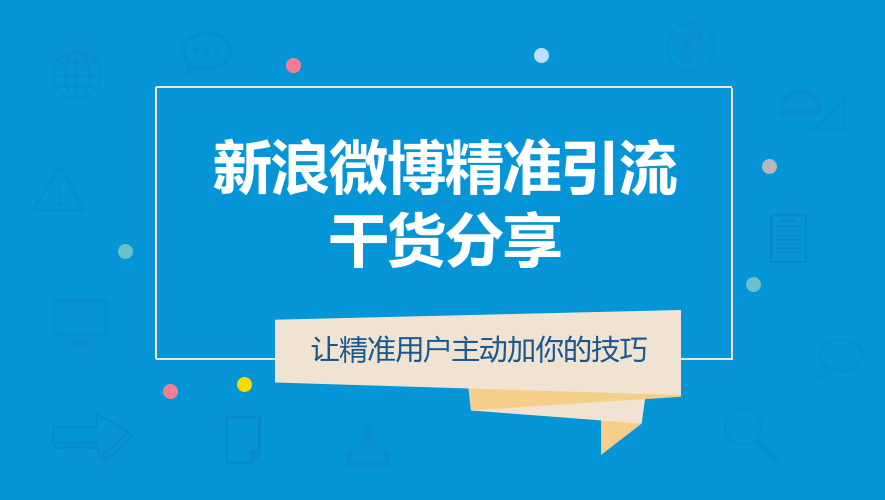 新浪微博精准引流
干货分享

让精准用户主动加你的技巧